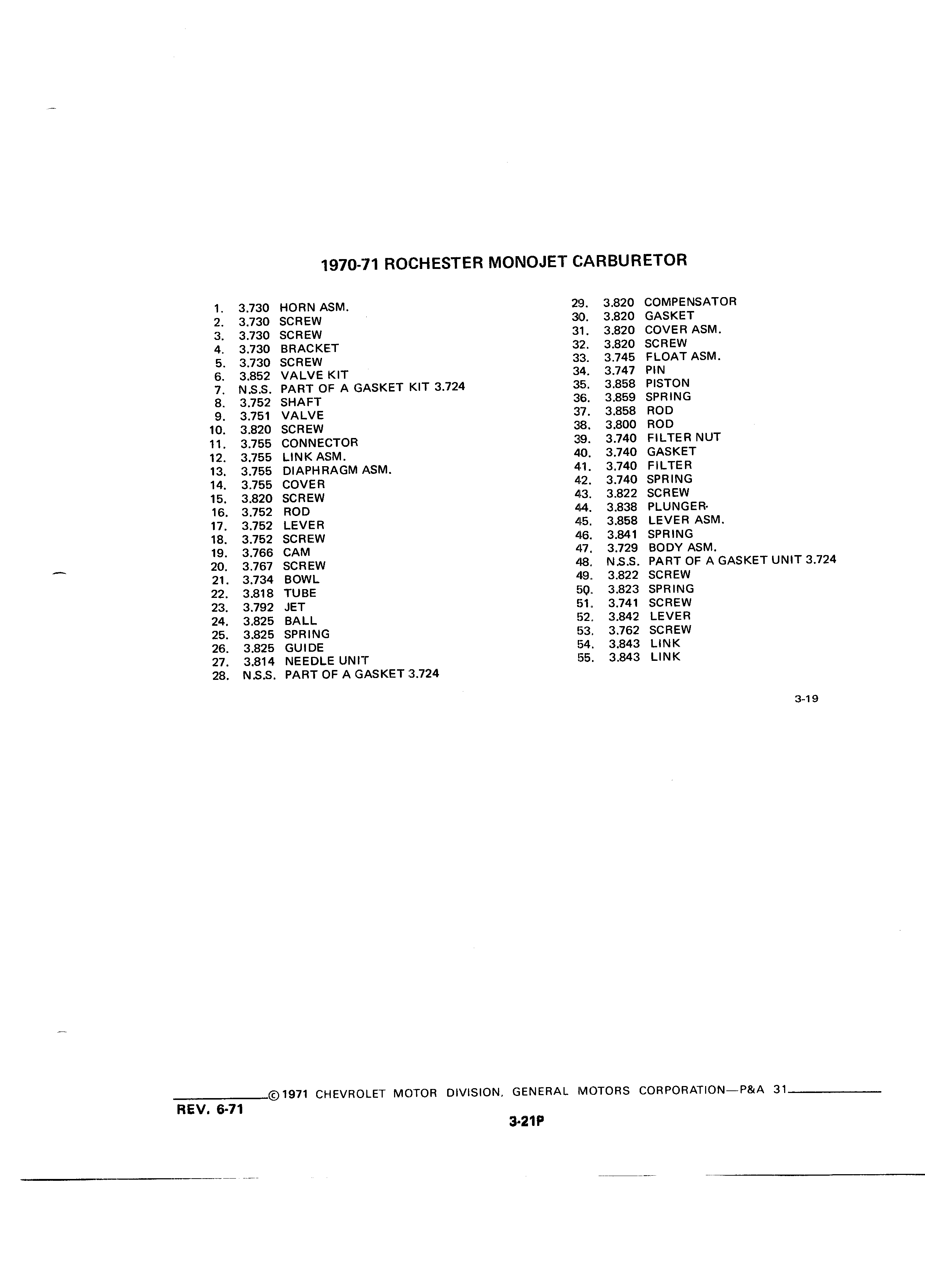 1970-71 ROCHESTER MONOJET CARBURETOR

1. 3.730 HORN ASM.
2. 3.730 SCREW
3. 3.730 SCREW
4. 3.730 BRACKET
5. 3.730 SCREW
6. 3.852 VALVE KIT
7. N.S.S. PART OF A GASKET KIT 3.724
8. 3.752 SHAFT
9. 3.751 VALVE
10. 3.820 SCREW
11. 3.755 CONNECTOR
12. 3.755 LINK ASM.
13. 3.755 DIAPHRAGM ASM.
14. 3.755 COVER
15. 3.820 SCREW
16. 3.752 ROD
17. 3.752 LEVER
18. 3.752 SCREW
19. 3.766 CAM
20. 3.767 SCREW
21. 3.734 BOWL
22. 3.818 TUBE
23. 3.792 JET
24. 3.825 BALL
25. 3.825 SPRING
26. 3.825 GUIDE
27. 3.814 NEEDLE UNIT
28. N.S.S. PART OF A GASKET 3.724

29. 3.820 COMPENSATOR
30. 3.820 GASKET
31. 3.820 COVER ASM.
32. 3.820 SCREW
33. 3.745 FLOAT ASM.
34. 3.747 PIN
35. 3.858 PISTON
36. 3.859 SPRING
37. 3.858 ROD
38. 3.800 ROD
39. 3.740 FILTER NUT
40. 3.740 GASKET
41. 3.740 FILTER
42. 3.740 SPRING
43. 3.822 SCREW
44. 3.838 PLUNGER
45. 3.858 LEVER ASM.
46. 3.841 SPRING
47. 3.729 BODY ASM.
48. N.S.S. PART OF A GASKET UNIT 3.724
49. 3.822 SCREW
50. 3.823 SPRING
51. 3.741 SCREW
52. 3.842 LEVER
53. 3.762 SCREW
54. 3.843 LINK
55. 3.843 LINK

3-19

© 1971 CHEVROLET MOTOR DIVISION, GENERAL MOTORS CORPORATION—P&A 31

REV. 6-71

3-21P